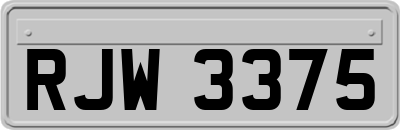 RJW 3375